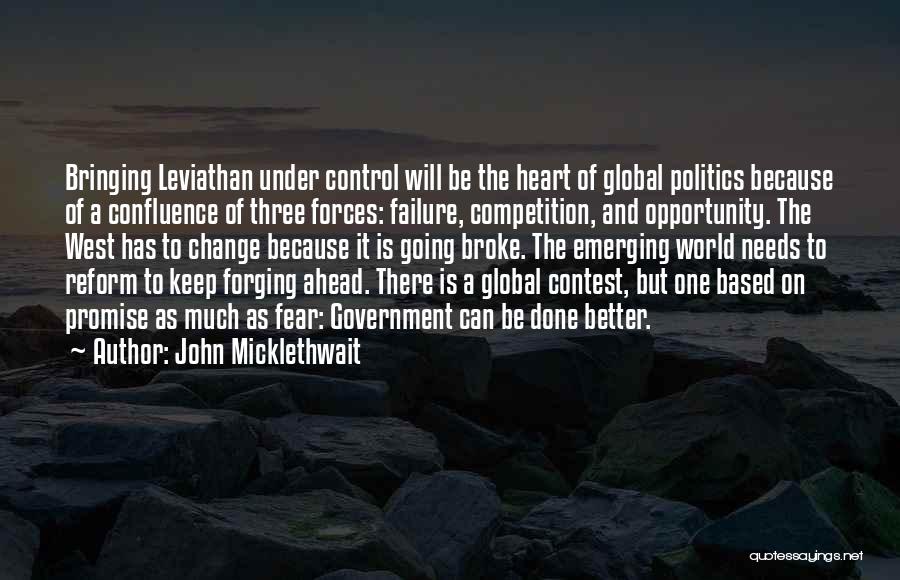 Bringing Leviathan under control will be the heart of global politics because of a confluence of three forces: failure, competition, and opportunity. The West has to change because it is going broke. The emerging world needs to reform to keep forging ahead. There is a global contest, but one based on promise as much as fear: Government can be done better.

~ Author: John Micklethwait

quotessayings.net